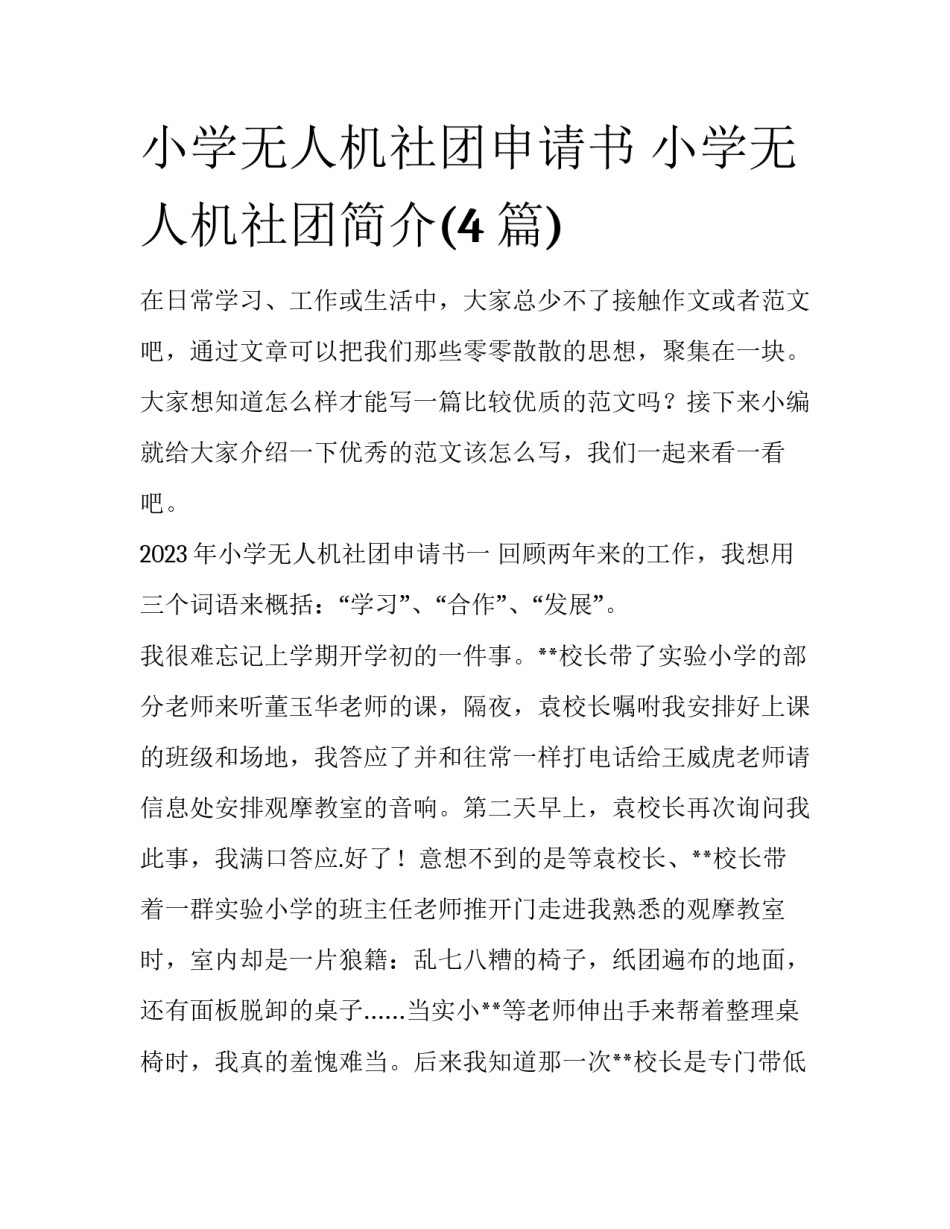 小学无人机社团申请书 小学无人机社团简介(4 篇)

在日常学习、工作或生活中，大家总少不了接触作文或者范文吧，通过文章可以把我们那些零零散散的思想，聚集在一块。大家想知道怎么样才能写一篇比较优质的范文吗？接下来小编就给大家介绍一下优秀的范文该怎么写，我们一起来看一看吧。

2023 年小学无人机社团申请书一 回顾两年来的工作，我想用三个词语来概括：“学习”、“合作”、“发展”。

我很难忘记上学期开学初的一件事。**校长带了实验小学的部分老师来听董玉华老师的课，隔夜，袁校长嘱咐我安排好上课的班级和场地，我答应了并和往常一样打电话给王威虎老师请信息处安排观摩教室的音响。第二天早上，袁校长再次询问我此事，我满口答应.好了！意想不到的是等袁校长、**校长带着一群实验小学的班主任老师推开门走进我熟悉的观摩教室时，室内却是一片狼籍：乱七八糟的椅子，纸团遍布的地面，还有面板脱卸的桌子……当实小**等老师伸出手来帮着整理桌椅时，我真的羞愧难当。后来我知道那一次**校长是专门带低